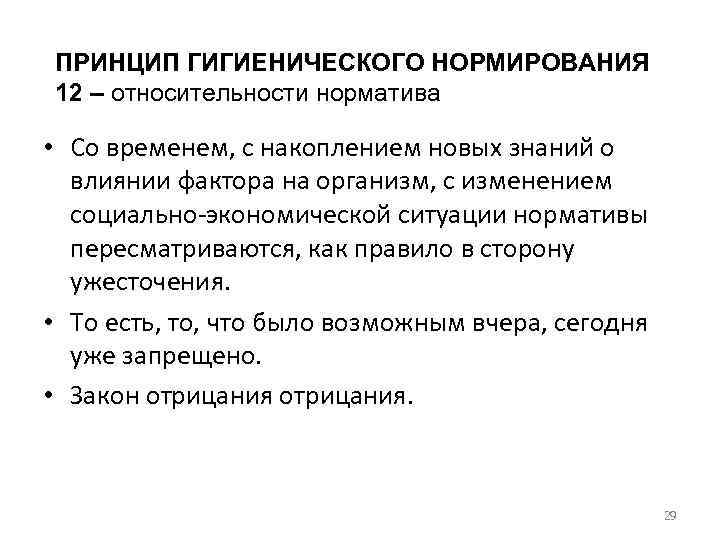 ПРИНЦИП ГИГИЕНИЧЕСКОГО НОРМИРОВАНИЯ
12 – относительности норматива

• Со временем, с накоплением новых знаний о влиянии фактора на организм, с изменением социально-экономической ситуации нормативы пересматриваются, как правило в сторону ужесточения.

• То есть, то, что было возможным вчера, сегодня уже запрещено.

• Закон отрицания отрицания.

29